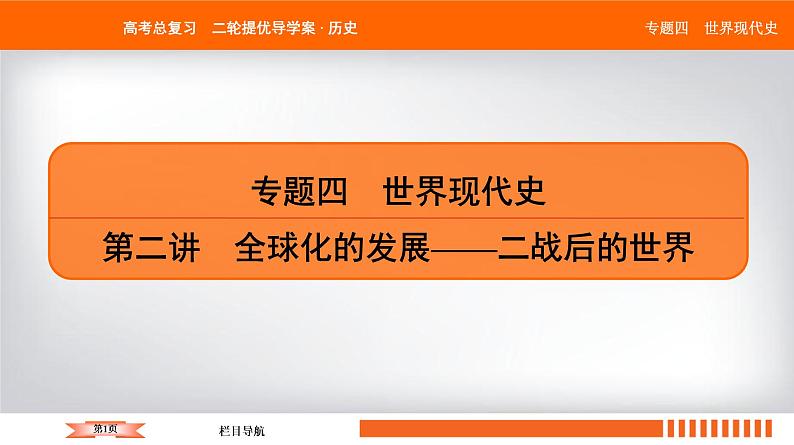 高考总复习　二轮提优导学案 · 历史

专题四　世界现代史

专题四　世界现代史

第二讲　全球化的发展——二战后的世界

第1页

栏目导航